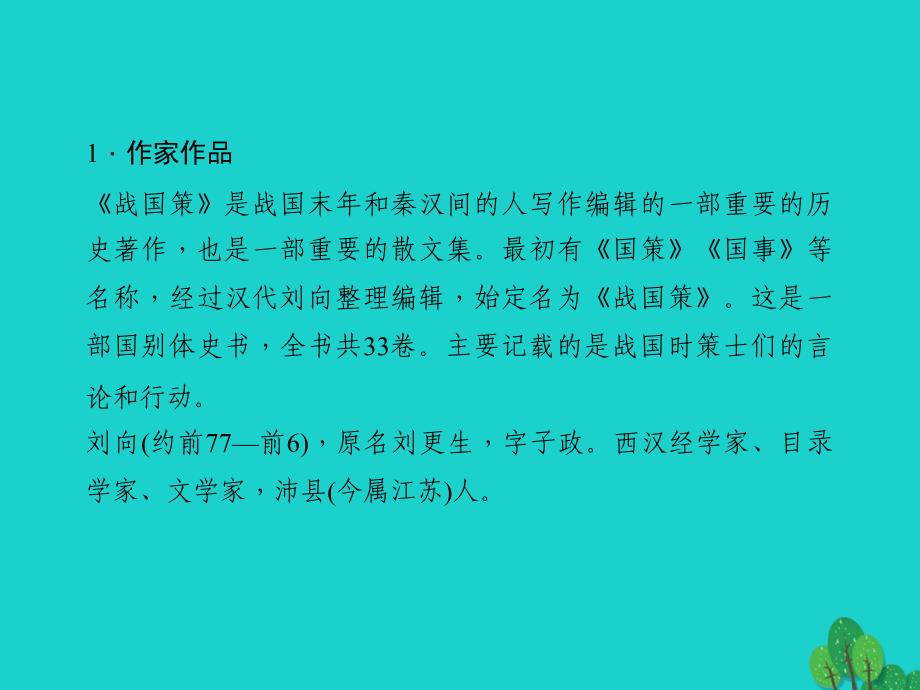 1．作家作品

《战国策》是战国末年和秦汉间的人写作编辑的一部重要的历史著作，也是一部重要的散文集。最初有《国策》《国事》等名称，经过汉代刘向整理编辑，始定名为《战国策》。这是一部国别体史书，全书共33卷。主要记载的是战国时策士们的言论和行动。

刘向(约前77—前6)，原名刘更生，字子政。西汉经学家、目录学家、文学家，沛县(今属江苏)人。